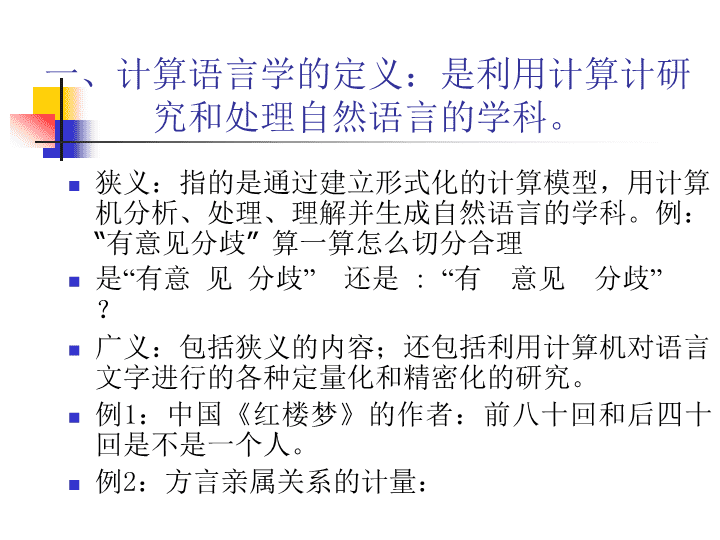 一、计算语言学的定义：是利用计算计研究和处理自然语言的学科。

狭义：指的是通过建立形式化的计算模型，用计算机分析、处理、理解并生成自然语言的学科。例：“有意见分歧” 算一算怎么切分合理

是“有意 见 分歧” 还是 ：“有 意见 分歧” ？

广义：包括狭义的内容；还包括利用计算机对语言文字进行的各种定量化和精密化的研究。

例1：中国《红楼梦》的作者：前八十回和后四十回是不是一个人。

例2：方言亲属关系的计量：